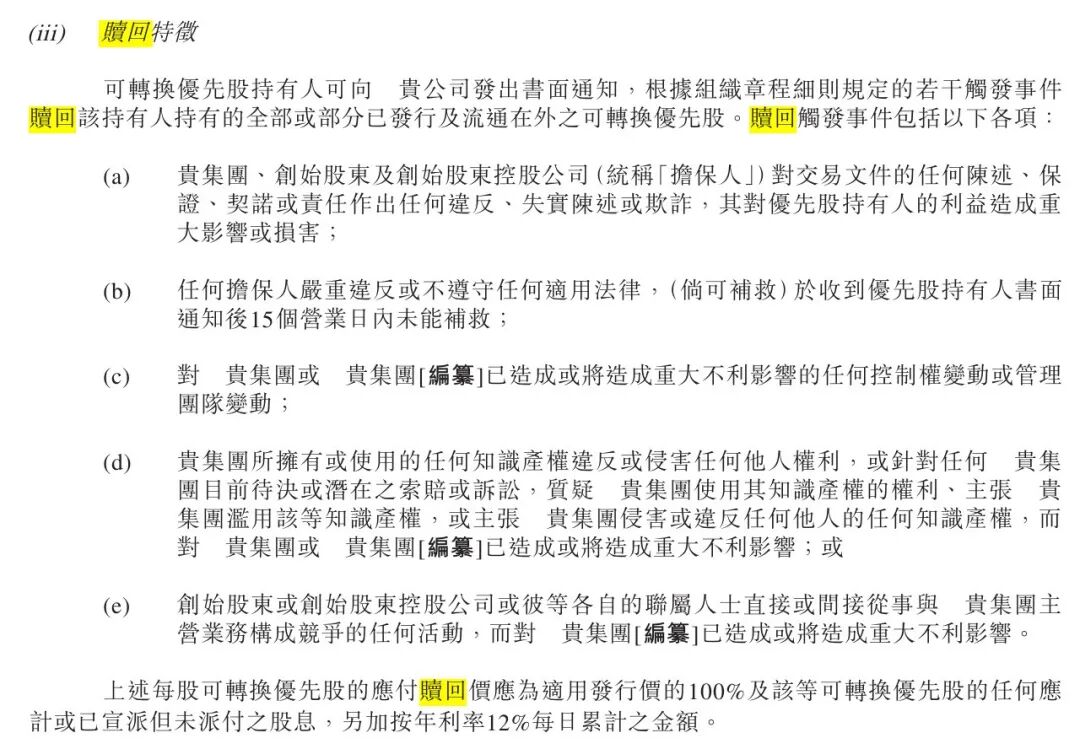 (iii) 贖回特徵

可轉換優先股持有人可向 貴公司發出書面通知，根據組織章程細則規定的若干觸發事件贖回該持有人持有的全部或部分已發行及流通在外之可轉換優先股。贖回觸發事件包括以下各項：

(a) 貴集團、創始股東及創始股東控股公司（統稱「擔保人」）對交易文件的任何陳述、保證、契諾或責任作出任何違反、失實陳述或欺詐，其對優先股持有人的利益造成重大影響或損害；

(b) 任何擔保人嚴重違反或不遵守任何適用法律，（倘可補救）於收到優先股持有人書面通知後15個營業日內未能補救；

(c) 對 貴集團或 貴集團[編纂]已造成或將造成重大不利影響的任何控制權變動或管理團隊變動；

(d) 貴集團所擁有或使用的任何知識產權違反或侵害任何他人權利，或針對任何 貴集團目前待決或潛在之索賠或訴訟，質疑 貴集團使用其知識產權的權利、主張 貴集團濫用該等知識產權，或主張 貴集團侵害或違反任何他人的任何知識產權，而對 貴集團或 貴集團[編纂]已造成或將造成重大不利影響；或

(e) 創始股東或創始股東控股公司或彼等各自的聯屬人士直接或間接從事與 貴集團主營業務構成競爭的任何活動，而對 貴集團[編纂]已造成或將造成重大不利影響。

上述每股可轉換優先股的應付贖回價應為適用發行價的100%及該等可轉換優先股的任何應計或已宣派但未派付之股息，另加按年利率12%每日累計之金額。